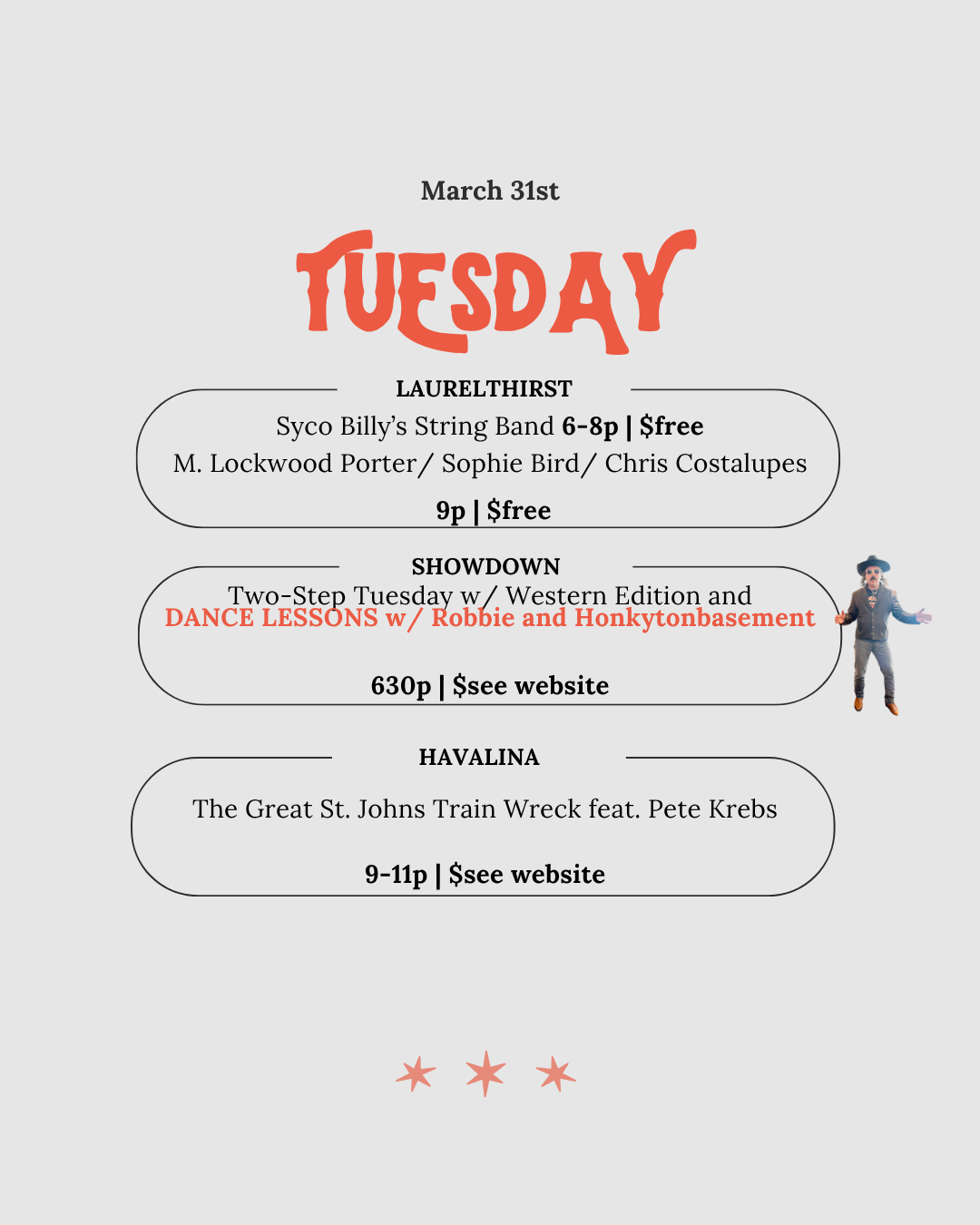 March 31st

TUESDAY

LAURELTHIRST

Syco Billy's String Band 6-8p | $free
M. Lockwood Porter/ Sophie Bird/ Chris Costalupes

9p | $free

SHOWDOWN

Two-Step Tuesday w/ Western Edition and
DANCE LESSONS w/ Robbie and Honkytonbasement

630p | $see website

HAVALINA

The Great St. Johns Train Wreck feat. Pete Krebs

9-11p | $see website